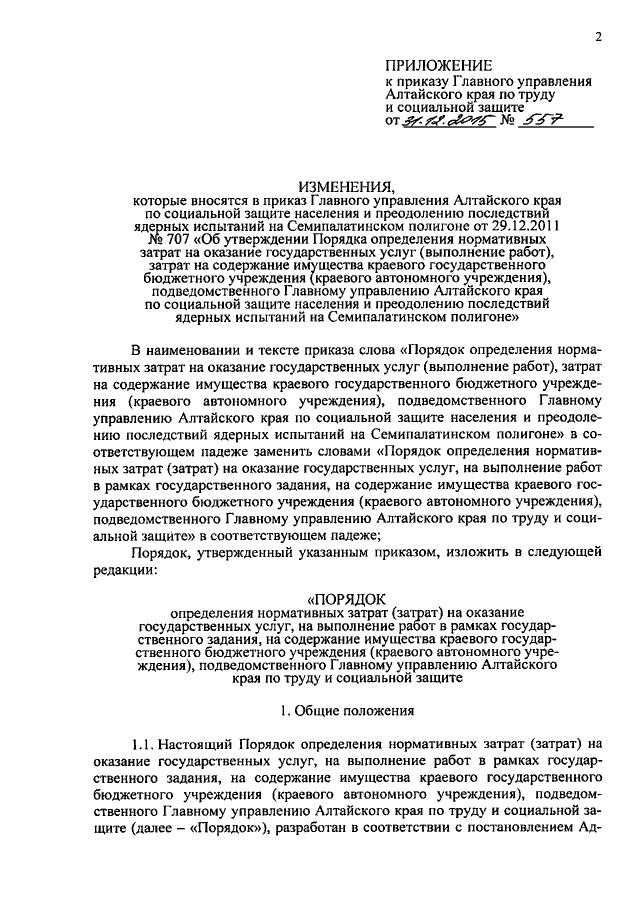 2

ПРИЛОЖЕНИЕ
к приказу Главного управления Алтайского края по труду и социальной защите
от 31.12.2015 № 557

ИЗМЕНЕНИЯ,
которые вносятся в приказ Главного управления Алтайского края по социальной защите населения и преодолению последствий ядерных испытаний на Семипалатинском полигоне от 29.12.2011 № 707 «Об утверждении Порядка определения нормативных затрат на оказание государственных услуг (выполнение работ), затрат на содержание имущества краевого государственного бюджетного учреждения (краевого автономного учреждения), подведомственного Главному управлению Алтайского края по социальной защите населения и преодолению последствий ядерных испытаний на Семипалатинском полигоне»

В наименовании и тексте приказа слова «Порядок определения нормативных затрат на оказание государственных услуг (выполнение работ), затрат на содержание имущества краевого государственного бюджетного учреждения (краевого автономного учреждения), подведомственного Главному управлению Алтайского края по социальной защите населения и преодолению последствий ядерных испытаний на Семипалатинском полигоне» в соответствующем падеже заменить словами «Порядок определения нормативных затрат (затрат) на оказание государственных услуг, на выполнение работ в рамках государственного задания, на содержание имущества краевого государственного бюджетного учреждения (краевого автономного учреждения), подведомственного Главному управлению Алтайского края по труду и социальной защите» в соответствующем падеже;

Порядок, утвержденный указанным приказом, изложить в следующей редакции:

«ПОРЯДОК
определения нормативных затрат (затрат) на оказание государственных услуг, на выполнение работ в рамках государственного задания, на содержание имущества краевого государственного бюджетного учреждения (краевого автономного учреждения), подведомственного Главному управлению Алтайского края по труду и социальной защите

1. Общие положения

1.1. Настоящий Порядок определения нормативных затрат (затрат) на оказание государственных услуг, на выполнение работ в рамках государственного задания, на содержание имущества краевого государственного бюджетного учреждения (краевого автономного учреждения), подведомственного Главному управлению Алтайского края по труду и социальной защите (далее – «Порядок»), разработан в соответствии с постановлением Ад-